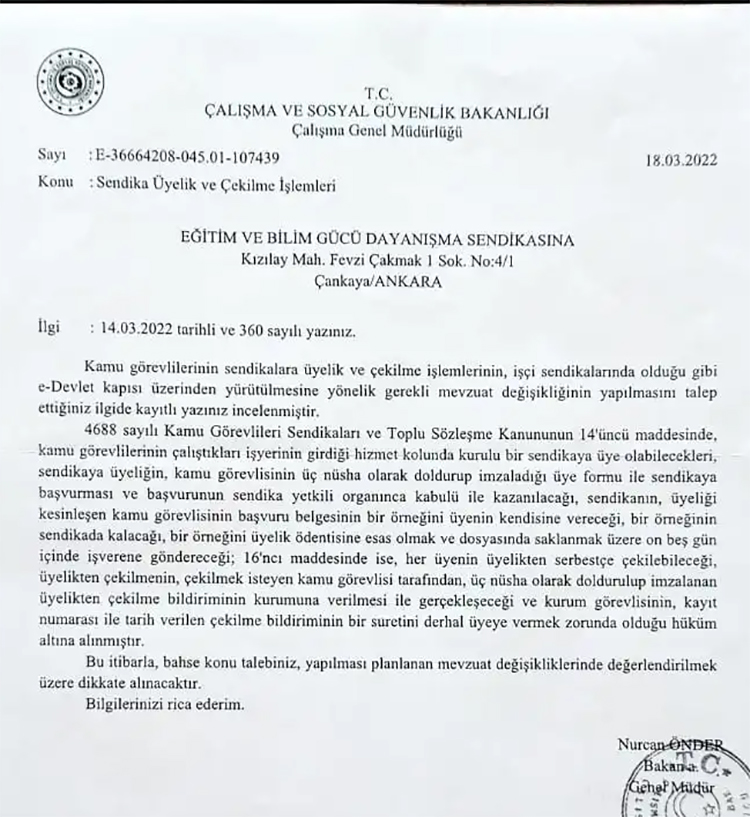 T.C.
ÇALIŞMA VE SOSYAL GÜVENLİK BAKANLIĞI
Çalışma Genel Müdürlüğü

Sayı : E-36664208-045.01-107439 18.03.2022
Konu : Sendika Üyelik ve Çekilme İşlemleri

EĞİTİM VE BİLİM GÜCÜ DAYANIŞMA SENDİKASINA
Kızılay Mah. Fevzi Çakmak 1 Sok. No:4/1
Çankaya/ANKARA

İlgi : 14.03.2022 tarihli ve 360 sayılı yazınız.

Kamu görevlilerinin sendikalara üyelik ve çekilme işlemlerinin, işçi sendikalarında olduğu gibi e-Devlet kapısı üzerinden yürütülmesine yönelik gerekli mevzuat değişikliğinin yapılmasını talep ettiğiniz ilgide kayıtlı yazınız incelenmiştir.

4688 sayılı Kamu Görevlileri Sendikaları ve Toplu Sözleşme Kanununun 14'üncü maddesinde, kamu görevlilerinin çalıştıkları işyerinin girdiği hizmet kolunda kurulu bir sendikaya üye olabilecekleri, sendikaya üyeliğin, kamu görevlisinin üç nüsha olarak doldurup imzaladığı üye formu ile sendikaya başvurması ve başvurunun sendika yetkili organınca kabulü ile kazanılacağı, sendikanın, üyeliği kesinleşen kamu görevlisinin başvuru belgesinin bir örneğini üyenin kendisine vereceği, bir örneğinin sendikada kalacağı, bir örneğini üyelik ödentisine esas olmak ve dosyasında saklanmak üzere on beş gün içinde işverene göndereceği; 16'ncı maddesinde ise, her üyenin üyelikten serbestçe çekilebileceği, üyelikten çekilmenin, çekilmek isteyen kamu görevlisi tarafından, üç nüsha olarak doldurulup imzalanan üyelikten çekilme bildiriminin kurumuna verilmesi ile gerçekleşeceği ve kurum görevlisinin, kayıt numarası ile tarih verilen çekilme bildiriminin bir suretini derhal üyeye vermek zorunda olduğu hüküm altına alınmıştır.

Bu itibarla, bahse konu talebiniz, yapılması planlanan mevzuat değişikliklerinde değerlendirilmek üzere dikkate alınacaktır.

Bilgilerinizi rica ederim.

Nurcan ÖNDER
Bakan a.
Genel Müdür

T.C.